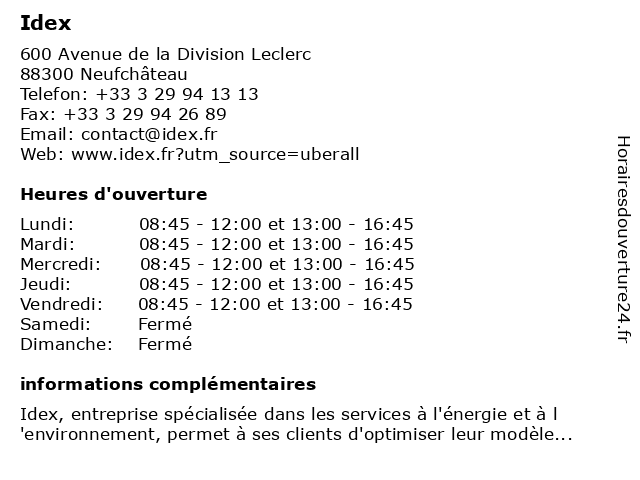 Idex

600 Avenue de la Division Leclerc
88300 Neufchâteau
Telefon: +33 3 29 94 13 13
Fax: +33 3 29 94 26 89
Email: contact@idex.fr
Web: www.idex.fr?utm_source=uberall

Heures d'ouverture

| | |
|---|---|
| Lundi: | 08:45 - 12:00 et 13:00 - 16:45 |
| Mardi: | 08:45 - 12:00 et 13:00 - 16:45 |
| Mercredi: | 08:45 - 12:00 et 13:00 - 16:45 |
| Jeudi: | 08:45 - 12:00 et 13:00 - 16:45 |
| Vendredi: | 08:45 - 12:00 et 13:00 - 16:45 |
| Samedi: | Fermé |
| Dimanche: | Fermé |

informations complémentaires

Idex, entreprise spécialisée dans les services à l'énergie et à l 'environnement, permet à ses clients d'optimiser leur modèle...

Horairesdouverture24.fr